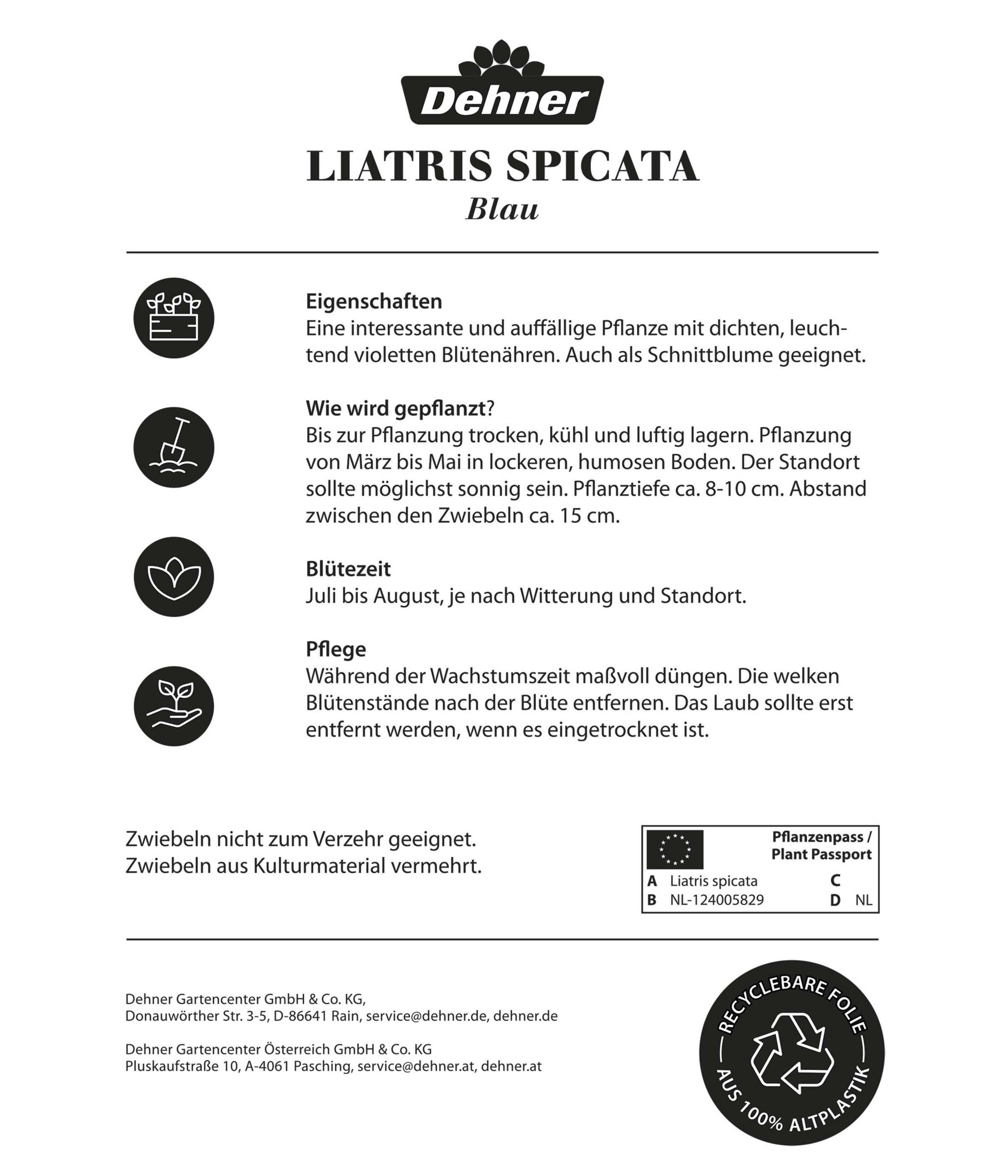 Dehner

LIATRIS SPICATA
Blau

Eigenschaften
Eine interessante und auffällige Pflanze mit dichten, leuchtend violetten Blütenähren. Auch als Schnittblume geeignet.

Wie wird gepflanzt?
Bis zur Pflanzung trocken, kühl und luftig lagern. Pflanzung von März bis Mai in lockeren, humosen Boden. Der Standort sollte möglichst sonnig sein. Pflanztiefe ca. 8-10 cm. Abstand zwischen den Zwiebeln ca. 15 cm.

Blütezeit
Juli bis August, je nach Witterung und Standort.

Pflege
Während der Wachstumszeit maßvoll düngen. Die welken Blütenstände nach der Blüte entfernen. Das Laub sollte erst entfernt werden, wenn es eingetrocknet ist.

Zwiebeln nicht zum Verzehr geeignet.
Zwiebeln aus Kulturmaterial vermehrt.

Pflanzenpass / Plant Passport
A Liatris spicata C
B NL-124005829 D NL

Dehner Gartencenter GmbH & Co. KG,
Donauwörther Str. 3-5, D-86641 Rain, service@dehner.de, dehner.de

Dehner Gartencenter Österreich GmbH & Co. KG
Pluskaufstraße 10, A-4061 Pasching, service@dehner.at, dehner.at

RECYCLEBARE FOLIE
AUS 100% ALTPLASTIK